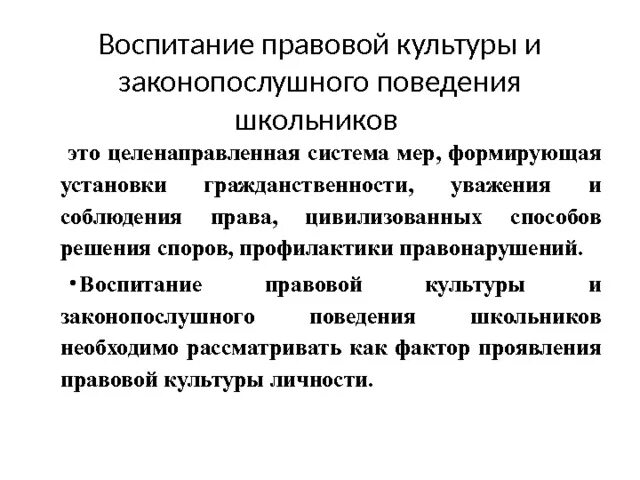 Воспитание правовой культуры и законопослушного поведения школьников

это целенаправленная система мер, формирующая установки гражданственности, уважения и соблюдения права, цивилизованных способов решения споров, профилактики правонарушений.

• Воспитание правовой культуры и законопослушного поведения школьников необходимо рассматривать как фактор проявления правовой культуры личности.